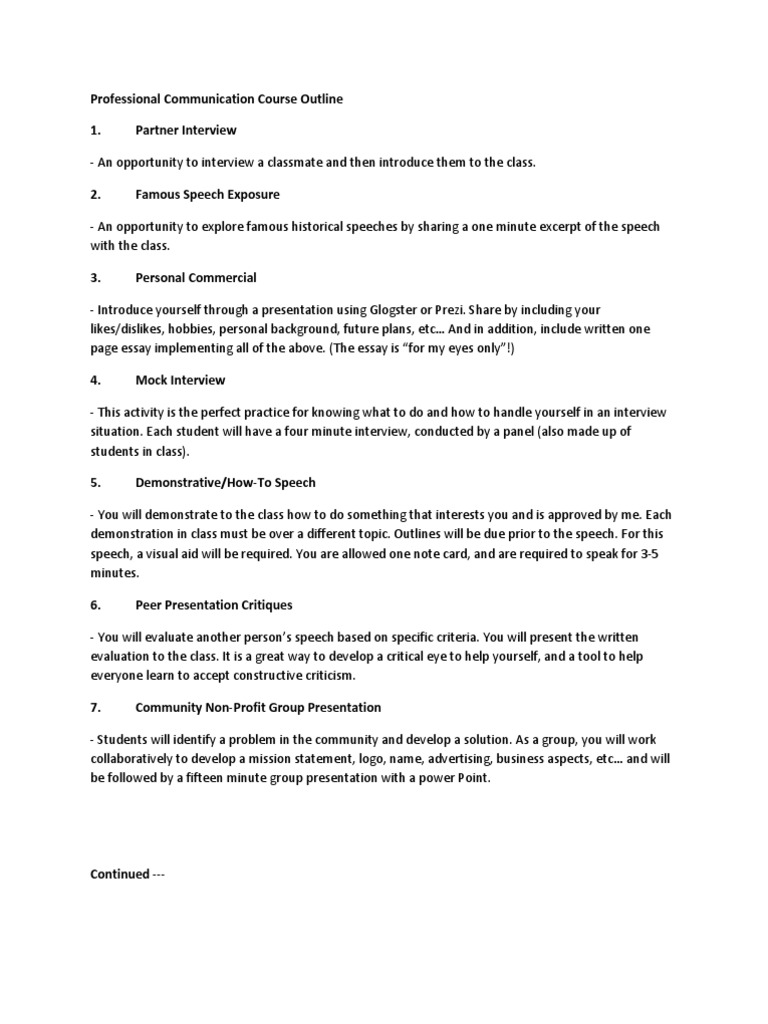 Professional Communication Course Outline

1. Partner Interview

- An opportunity to interview a classmate and then introduce them to the class.

2. Famous Speech Exposure

- An opportunity to explore famous historical speeches by sharing a one minute excerpt of the speech with the class.

3. Personal Commercial

- Introduce yourself through a presentation using Glogster or Prezi. Share by including your likes/dislikes, hobbies, personal background, future plans, etc... And in addition, include written one page essay implementing all of the above. (The essay is "for my eyes only"!)

4. Mock Interview

- This activity is the perfect practice for knowing what to do and how to handle yourself in an interview situation. Each student will have a four minute interview, conducted by a panel (also made up of students in class).

5. Demonstrative/How-To Speech

- You will demonstrate to the class how to do something that interests you and is approved by me. Each demonstration in class must be over a different topic. Outlines will be due prior to the speech. For this speech, a visual aid will be required. You are allowed one note card, and are required to speak for 3-5 minutes.

6. Peer Presentation Critiques

- You will evaluate another person's speech based on specific criteria. You will present the written evaluation to the class. It is a great way to develop a critical eye to help yourself, and a tool to help everyone learn to accept constructive criticism.

7. Community Non-Profit Group Presentation

- Students will identify a problem in the community and develop a solution. As a group, you will work collaboratively to develop a mission statement, logo, name, advertising, business aspects, etc... and will be followed by a fifteen minute group presentation with a power Point.

Continued ---